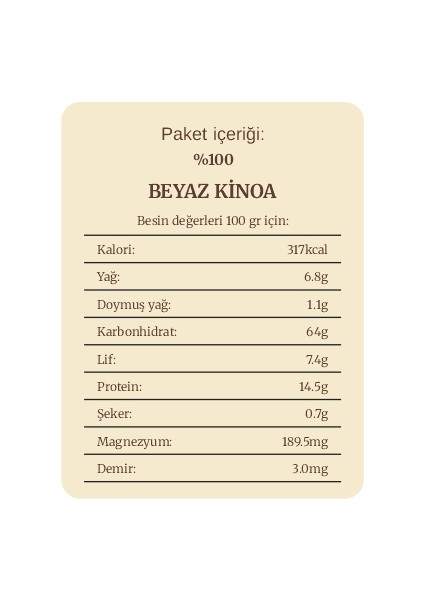 Paket içeriği:
%100

BEYAZ KİNOA

Besin değerleri 100 gr için:

Kalori: 317kcal

Yağ: 6.8g

Doymuş yağ: 1.1g

Karbonhidrat: 64g

Lif: 7.4g

Protein: 14.5g

Şeker: 0.7g

Magnezyum: 189.5mg

Demir: 3.0mg